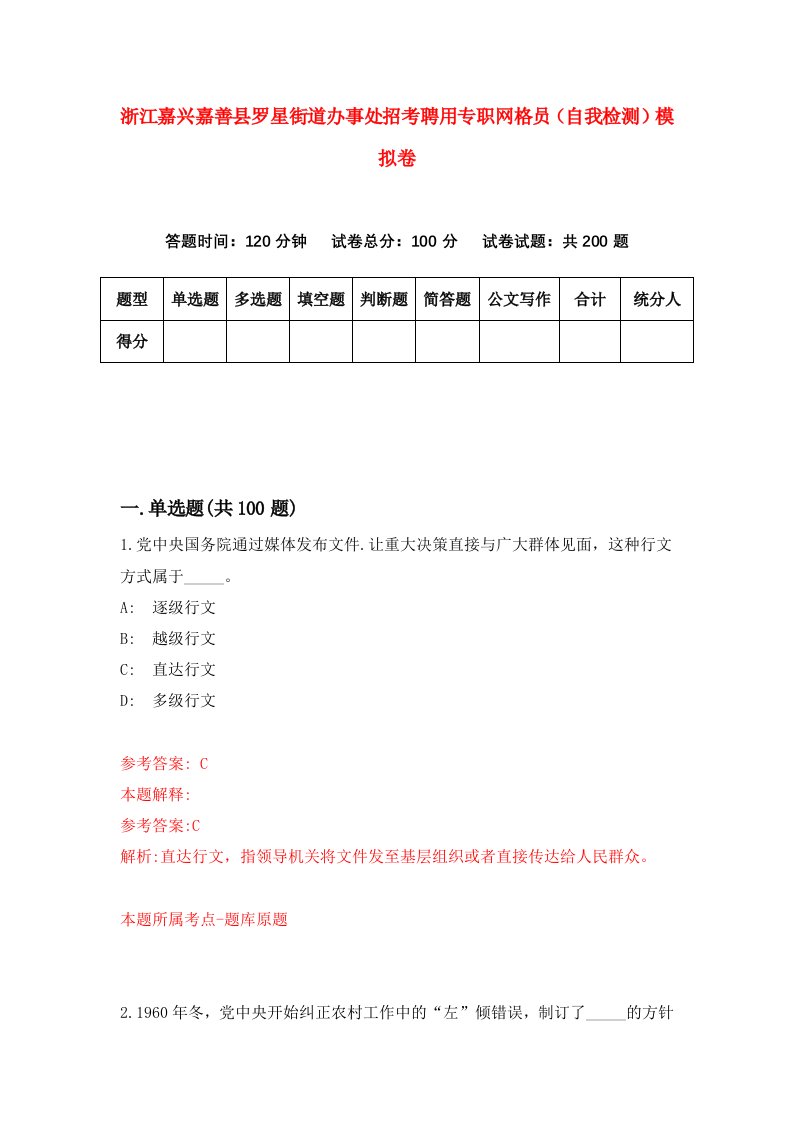 浙江嘉兴嘉善县罗星街道办事处招考聘用专职网格员（自我检测）模拟卷

答题时间：120 分钟　试卷总分：100 分　试卷试题：共 200 题

| 题型 | 单选题 | 多选题 | 填空题 | 判断题 | 简答题 | 公文写作 | 合计 | 统分人 |
|---|---|---|---|---|---|---|---|---|
| 得分 | | | | | | | | |

一.单选题(共 100 题)

1.党中央国务院通过媒体发布文件.让重大决策直接与广大群体见面，这种行文方式属于_____。
A:　逐级行文
B:　越级行文
C:　直达行文
D:　多级行文

参考答案: C
本题解释:
参考答案:C
解析:直达行文，指领导机关将文件发至基层组织或者直接传达给人民群众。

本题所属考点-题库原题

2.1960 年冬，党中央开始纠正农村工作中的“左”倾错误，制订了_____的方针